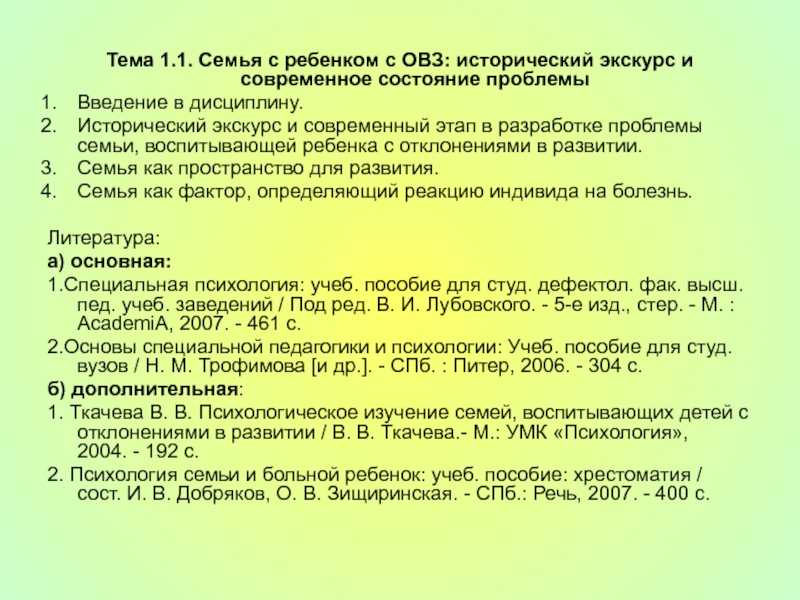 Тема 1.1. Семья с ребенком с ОВЗ: исторический экскурс и современное состояние проблемы

1. Введение в дисциплину.
2. Исторический экскурс и современный этап в разработке проблемы семьи, воспитывающей ребенка с отклонениями в развитии.
3. Семья как пространство для развития.
4. Семья как фактор, определяющий реакцию индивида на болезнь.

Литература:
а) основная:
1.Специальная психология: учеб. пособие для студ. дефектол. фак. высш. пед. учеб. заведений / Под ред. В. И. Лубовского. - 5-е изд., стер. - М. : AcademiA, 2007. - 461 с.
2.Основы специальной педагогики и психологии: Учеб. пособие для студ. вузов / Н. М. Трофимова [и др.]. - СПб. : Питер, 2006. - 304 с.
б) дополнительная:
1. Ткачева В. В. Психологическое изучение семей, воспитывающих детей с отклонениями в развитии / В. В. Ткачева.- М.: УМК «Психология», 2004. - 192 с.
2. Психология семьи и больной ребенок: учеб. пособие: хрестоматия / сост. И. В. Добряков, О. В. Зищиринская. - СПб.: Речь, 2007. - 400 с.